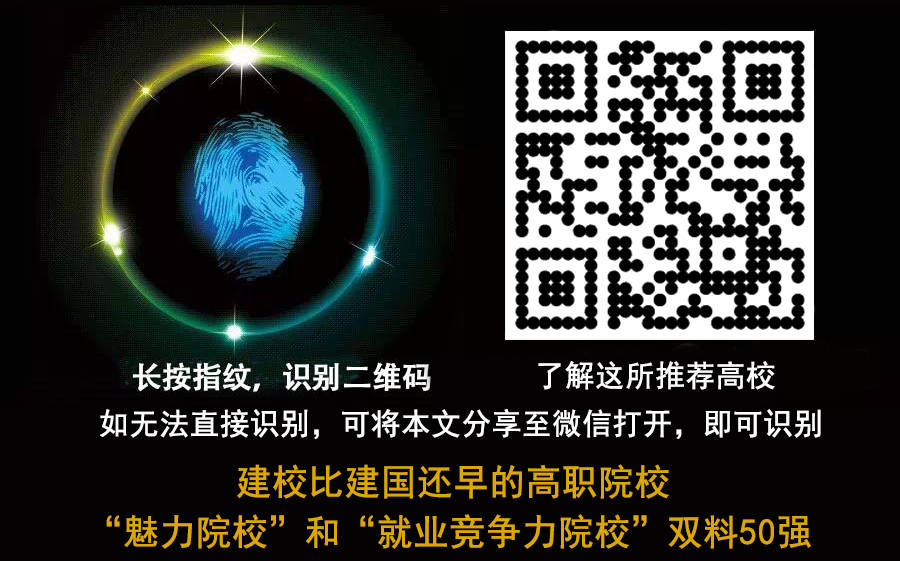 长按指纹，识别二维码　　　　了解这所推荐高校

如无法直接识别，可将本文分享至微信打开，即可识别

建校比建国还早的高职院校

“魅力院校”和“就业竞争力院校”双料50强